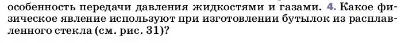 особенность передачи давления жидкостями и газами. 4. Какое физическое явление используют при изготовлении бутылок из расплавленного стекла (см. рис. 31)?